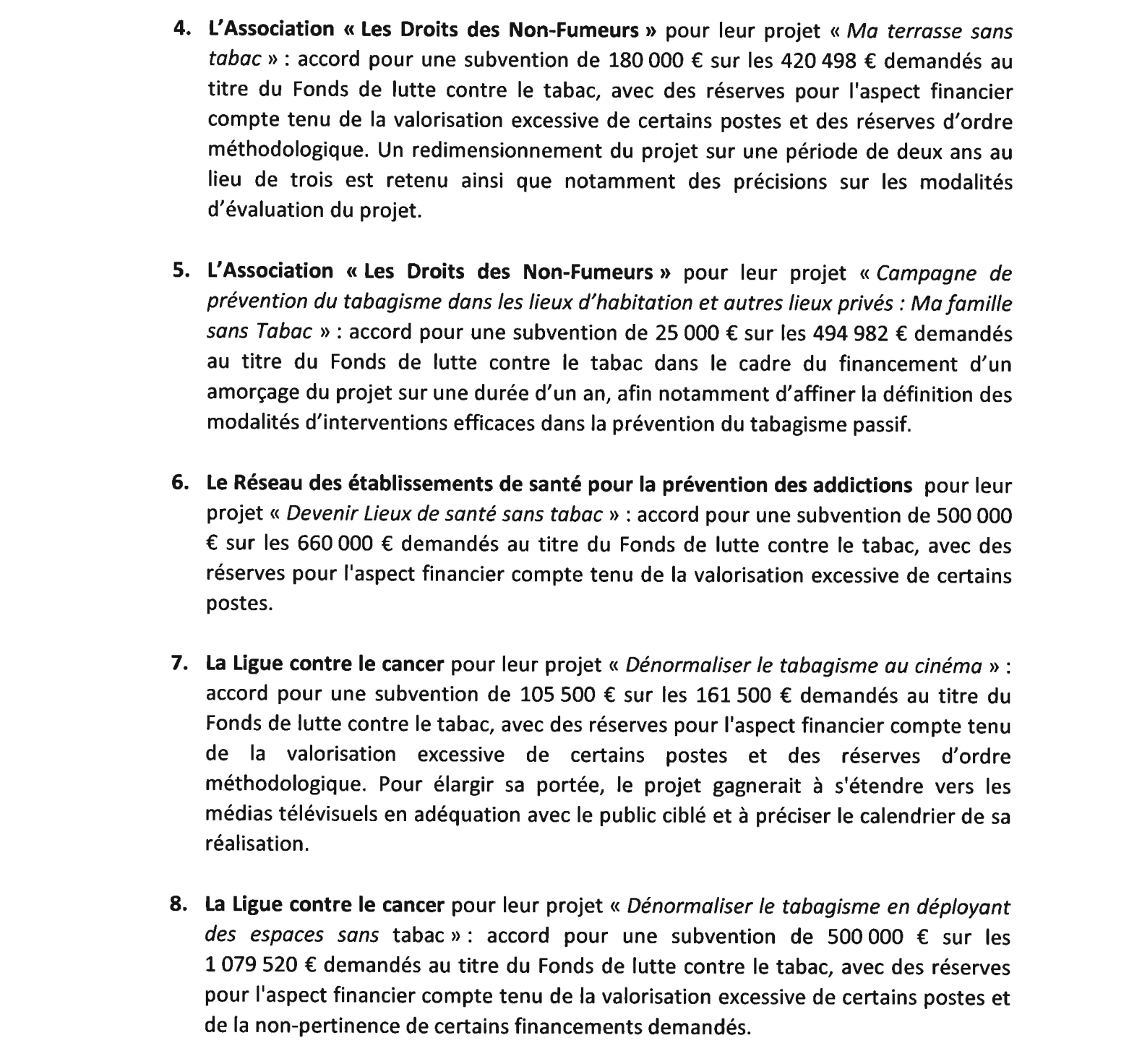 4. L'Association « Les Droits des Non-Fumeurs » pour leur projet « Ma terrasse sans tabac » : accord pour une subvention de 180 000 € sur les 420 498 € demandés au titre du Fonds de lutte contre le tabac, avec des réserves pour l'aspect financier compte tenu de la valorisation excessive de certains postes et des réserves d'ordre méthodologique. Un redimensionnement du projet sur une période de deux ans au lieu de trois est retenu ainsi que notamment des précisions sur les modalités d'évaluation du projet.

5. L'Association « Les Droits des Non-Fumeurs » pour leur projet « Campagne de prévention du tabagisme dans les lieux d'habitation et autres lieux privés : Ma famille sans Tabac » : accord pour une subvention de 25 000 € sur les 494 982 € demandés au titre du Fonds de lutte contre le tabac dans le cadre du financement d'un amorçage du projet sur une durée d'un an, afin notamment d'affiner la définition des modalités d'interventions efficaces dans la prévention du tabagisme passif.

6. Le Réseau des établissements de santé pour la prévention des addictions pour leur projet « Devenir Lieux de santé sans tabac » : accord pour une subvention de 500 000 € sur les 660 000 € demandés au titre du Fonds de lutte contre le tabac, avec des réserves pour l'aspect financier compte tenu de la valorisation excessive de certains postes.

7. La Ligue contre le cancer pour leur projet « Dénormaliser le tabagisme au cinéma » : accord pour une subvention de 105 500 € sur les 161 500 € demandés au titre du Fonds de lutte contre le tabac, avec des réserves pour l'aspect financier compte tenu de la valorisation excessive de certains postes et des réserves d'ordre méthodologique. Pour élargir sa portée, le projet gagnerait à s'étendre vers les médias télévisuels en adéquation avec le public ciblé et à préciser le calendrier de sa réalisation.

8. La Ligue contre le cancer pour leur projet « Dénormaliser le tabagisme en déployant des espaces sans tabac » : accord pour une subvention de 500 000 € sur les 1 079 520 € demandés au titre du Fonds de lutte contre le tabac, avec des réserves pour l'aspect financier compte tenu de la valorisation excessive de certains postes et de la non-pertinence de certains financements demandés.